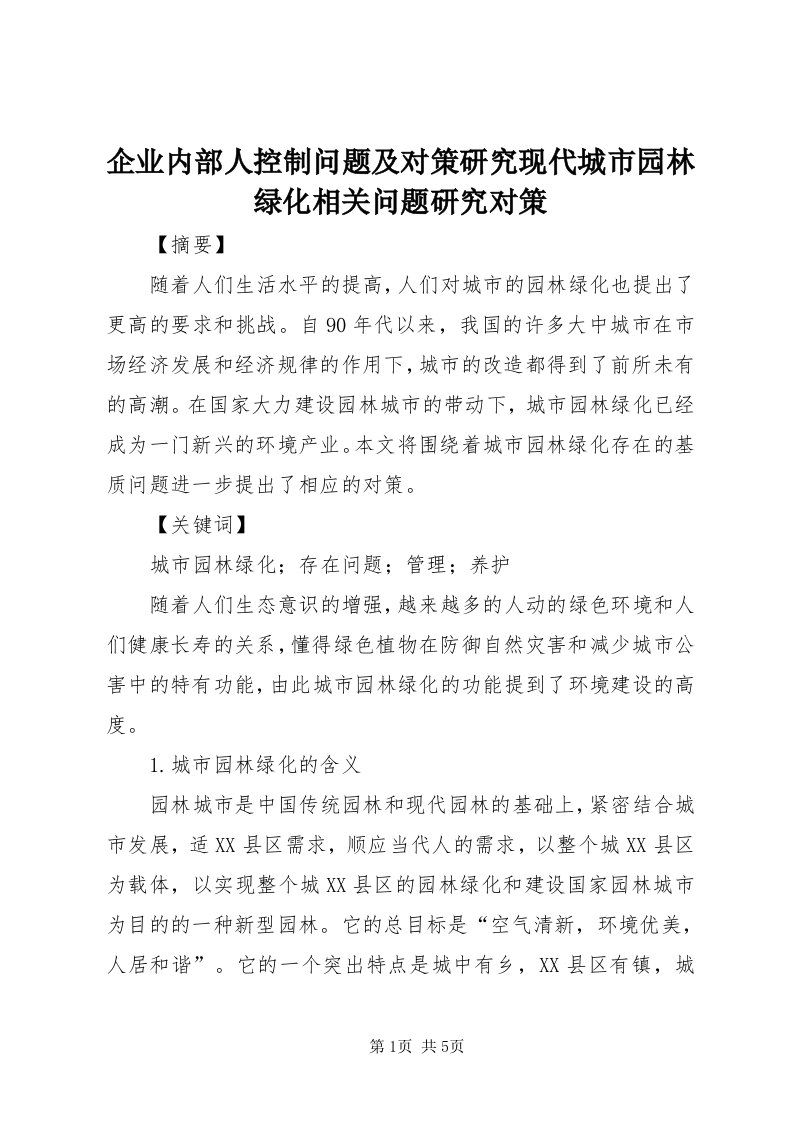 企业内部人控制问题及对策研究现代城市园林绿化相关问题研究对策

【摘要】

随着人们生活水平的提高，人们对城市的园林绿化也提出了更高的要求和挑战。自90年代以来，我国的许多大中城市在市场经济发展和经济规律的作用下，城市的改造都得到了前所未有的高潮。在国家大力建设园林城市的带动下，城市园林绿化已经成为一门新兴的环境产业。本文将围绕着城市园林绿化存在的基质问题进一步提出了相应的对策。

【关键词】

城市园林绿化；存在问题；管理；养护

随着人们生态意识的增强，越来越多的人动的绿色环境和人们健康长寿的关系，懂得绿色植物在防御自然灾害和减少城市公害中的特有功能，由此城市园林绿化的功能提到了环境建设的高度。

1.城市园林绿化的含义

园林城市是中国传统园林和现代园林的基础上，紧密结合城市发展，适XX县区需求，顺应当代人的需求，以整个城XX县区为载体，以实现整个城XX县区的园林绿化和建设国家园林城市为目的的一种新型园林。它的总目标是“空气清新，环境优美，人居和谐”。它的一个突出特点是城中有乡，XX县区有镇，城

第1页 共5页